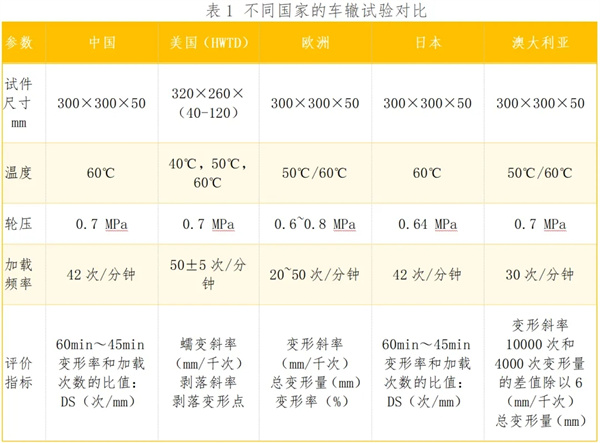 表 1 不同国家的车辙试验对比

| 参数 | 中国 | 美国（HWTD） | 欧洲 | 日本 | 澳大利亚 |
|---|---|---|---|---|---|
| 试件尺寸 mm | 300×300×50 | 320×260×（40-120） | 300×300×50 | 300×300×50 | 300×300×50 |
| 温度 | 60℃ | 40℃，50℃，60℃ | 50℃/60℃ | 60℃ | 50℃/60℃ |
| 轮压 | 0.7 MPa | 0.7 MPa | 0.6~0.8 MPa | 0.64 MPa | 0.7 MPa |
| 加载频率 | 42 次/分钟 | 50±5 次/分钟 | 20~50 次/分钟 | 42 次/分钟 | 30 次/分钟 |
| 评价指标 | 60min～45min 变形率和加载次数的比值：DS（次/mm） | 蠕变斜率（mm/千次）剥落斜率 剥落变形点 | 变形斜率（mm/千次）总变形量（mm）变形率（%） | 60min～45min 变形率和加载次数的比值：DS（次/mm） | 变形斜率 10000 次和 4000 次变形量的差值除以 6（mm/千次）总变形量（mm） |